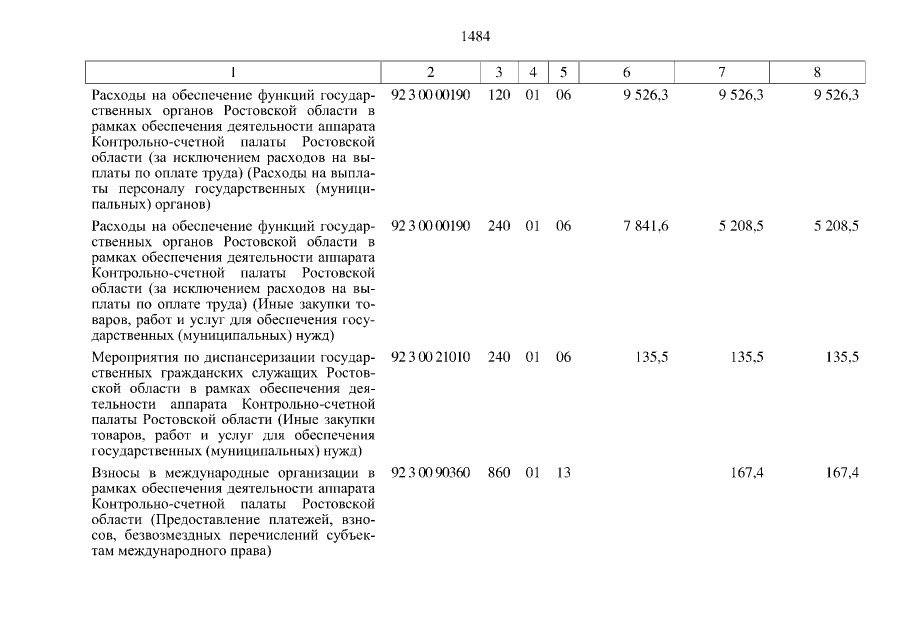 1484

| 1 | 2 | 3 | 4 | 5 | 6 | 7 | 8 |
|---|---|---|---|---|---|---|---|
| Расходы на обеспечение функций государственных органов Ростовской области в рамках обеспечения деятельности аппарата Контрольно-счетной палаты Ростовской области (за исключением расходов на выплаты по оплате труда) (Расходы на выплаты персоналу государственных (муниципальных) органов) | 92 3 00 00190 | 120 | 01 | 06 | 9 526,3 | 9 526,3 | 9 526,3 |
| Расходы на обеспечение функций государственных органов Ростовской области в рамках обеспечения деятельности аппарата Контрольно-счетной палаты Ростовской области (за исключением расходов на выплаты по оплате труда) (Иные закупки товаров, работ и услуг для обеспечения государственных (муниципальных) нужд) | 92 3 00 00190 | 240 | 01 | 06 | 7 841,6 | 5 208,5 | 5 208,5 |
| Мероприятия по диспансеризации государственных гражданских служащих Ростовской области в рамках обеспечения деятельности аппарата Контрольно-счетной палаты Ростовской области (Иные закупки товаров, работ и услуг для обеспечения государственных (муниципальных) нужд) | 92 3 00 21010 | 240 | 01 | 06 | 135,5 | 135,5 | 135,5 |
| Взносы в международные организации в рамках обеспечения деятельности аппарата Контрольно-счетной палаты Ростовской области (Предоставление платежей, взносов, безвозмездных перечислений субъектам международного права) | 92 3 00 90360 | 860 | 01 | 13 | | 167,4 | 167,4 |